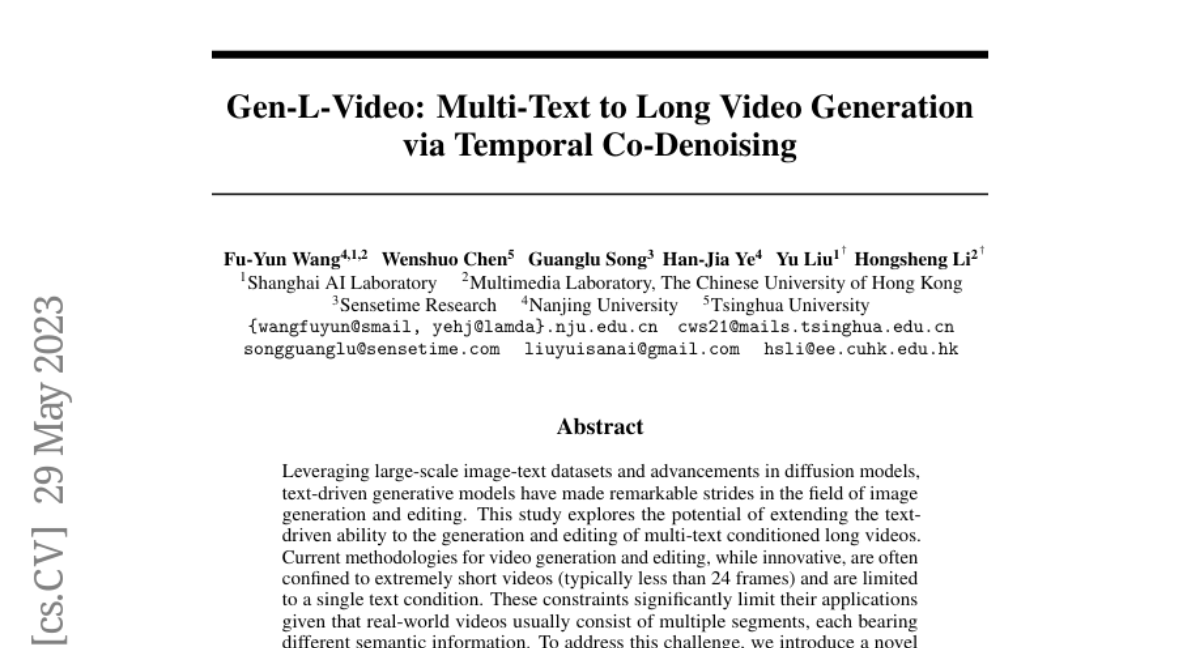 Gen-L-Video: Multi-Text to Long Video Generation via Temporal Co-Denoising

Fu-Yun Wang$^{4,1,2}$ Wenshuo Chen$^{5}$ Guanglu Song$^{3}$ Han-Jia Ye$^{4}$ Yu Liu$^{1\dagger}$ Hongsheng Li$^{2\dagger}$
$^{1}$Shanghai AI Laboratory $^{2}$Multimedia Laboratory, The Chinese University of Hong Kong
$^{3}$Sensetime Research $^{4}$Nanjing University $^{5}$Tsinghua University
{wangfuyun@smail, yehj@lamda}.nju.edu.cn cws21@mails.tsinghua.edu.cn
songguanglu@sensetime.com liuyuisanai@gmail.com hsli@ee.cuhk.edu.hk

Abstract

Leveraging large-scale image-text datasets and advancements in diffusion models, text-driven generative models have made remarkable strides in the field of image generation and editing. This study explores the potential of extending the text-driven ability to the generation and editing of multi-text conditioned long videos. Current methodologies for video generation and editing, while innovative, are often confined to extremely short videos (typically less than 24 frames) and are limited to a single text condition. These constraints significantly limit their applications given that real-world videos usually consist of multiple segments, each bearing different semantic information. To address this challenge, we introduce a novel

[cs.CV] 29 May 2023